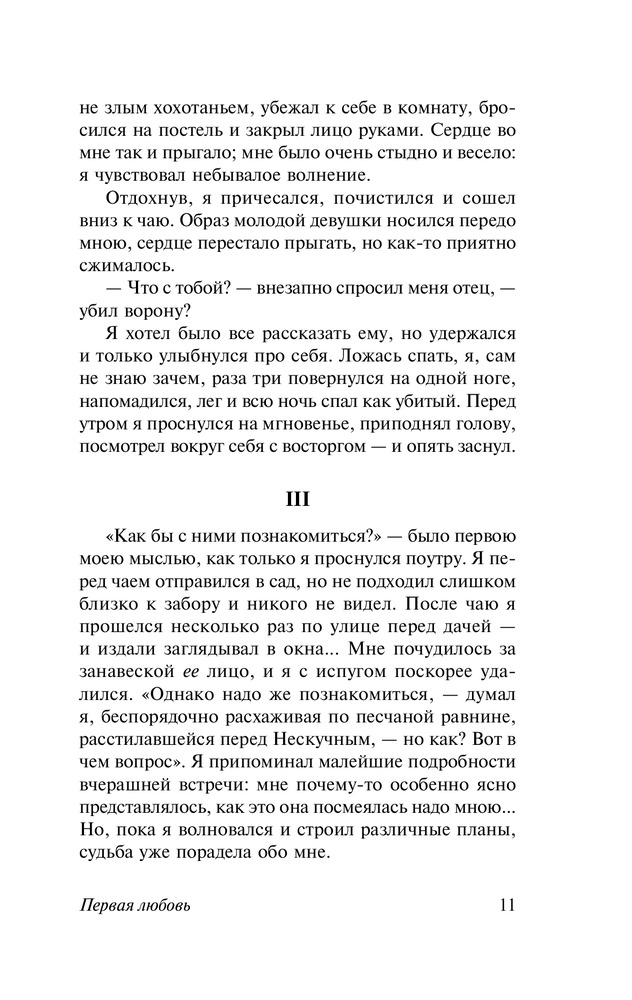 не злым хохотаньем, убежал к себе в комнату, бросился на постель и закрыл лицо руками. Сердце во мне так и прыгало; мне было очень стыдно и весело: я чувствовал небывалое волнение.

Отдохнув, я причесался, почистился и сошел вниз к чаю. Образ молодой девушки носился передо мною, сердце перестало прыгать, но как-то приятно сжималось.

— Что с тобой? — внезапно спросил меня отец, — убил ворону?

Я хотел было все рассказать ему, но удержался и только улыбнулся про себя. Ложась спать, я, сам не знаю зачем, раза три повернулся на одной ноге, напомадился, лег и всю ночь спал как убитый. Перед утром я проснулся на мгновенье, приподнял голову, посмотрел вокруг себя с восторгом — и опять заснул.

III

«Как бы с ними познакомиться?» — было первою моею мыслью, как только я проснулся поутру. Я перед чаем отправился в сад, но не подходил слишком близко к забору и никого не видел. После чаю я прошелся несколько раз по улице перед дачей — и издали заглядывал в окна... Мне почудилось за занавеской ее лицо, и я с испугом поскорее удалился. «Однако надо же познакомиться, — думал я, беспорядочно расхаживая по песчаной равнине, расстилавшейся перед Нескучным, — но как? Вот в чем вопрос». Я припоминал малейшие подробности вчерашней встречи: мне почему-то особенно ясно представлялось, как это она посмеялась надо мною... Но, пока я волновался и строил различные планы, судьба уже порадела обо мне.

Первая любовь 11